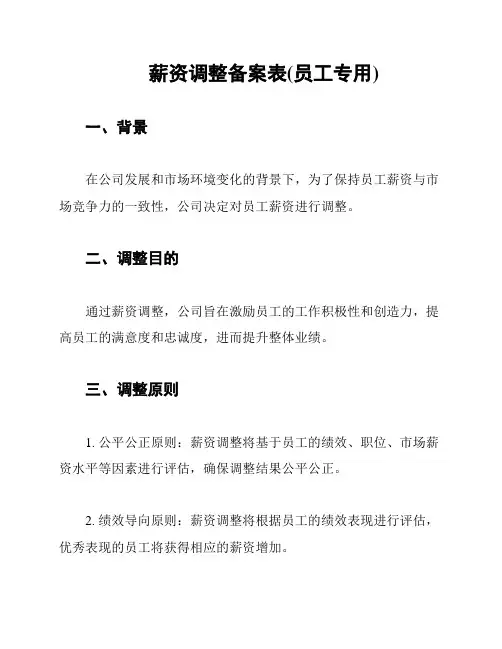 薪资调整备案表(员工专用)

一、背景

在公司发展和市场环境变化的背景下，为了保持员工薪资与市场竞争力的一致性，公司决定对员工薪资进行调整。

二、调整目的

通过薪资调整，公司旨在激励员工的工作积极性和创造力，提高员工的满意度和忠诚度，进而提升整体业绩。

三、调整原则

1. 公平公正原则：薪资调整将基于员工的绩效、职位、市场薪资水平等因素进行评估，确保调整结果公平公正。

2. 绩效导向原则：薪资调整将根据员工的绩效表现进行评估，优秀表现的员工将获得相应的薪资增加。